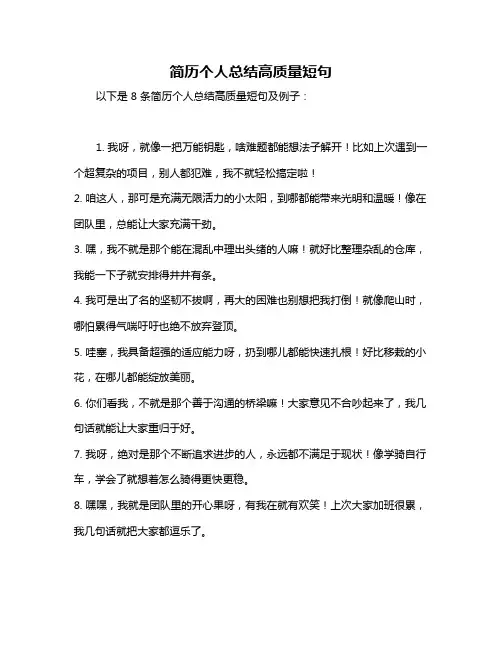 简历个人总结高质量短句

以下是 8 条简历个人总结高质量短句及例子：

1. 我呀，就像一把万能钥匙，啥难题都能想法子解开！比如上次遇到一个超复杂的项目，别人都犯难，我不就轻松搞定啦！

2. 咱这人，那可是充满无限活力的小太阳，到哪都能带来光明和温暖！像在团队里，总能让大家充满干劲。

3. 嘿，我不就是那个能在混乱中理出头绪的人嘛！就好比整理杂乱的仓库，我能一下子就安排得井井有条。

4. 我可是出了名的坚韧不拔啊，再大的困难也别想把我打倒！就像爬山时，哪怕累得气喘吁吁也绝不放弃登顶。

5. 哇塞，我具备超强的适应能力呀，扔到哪儿都能快速扎根！好比移栽的小花，在哪儿都能绽放美丽。

6. 你们看我，不就是那个善于沟通的桥梁嘛！大家意见不合吵起来了，我几句话就能让大家重归于好。

7. 我呀，绝对是那个不断追求进步的人，永远都不满足于现状！像学骑自行车，学会了就想着怎么骑得更快更稳。

8. 嘿嘿，我就是团队里的开心果呀，有我在就有欢笑！上次大家加班很累，我几句话就把大家都逗乐了。